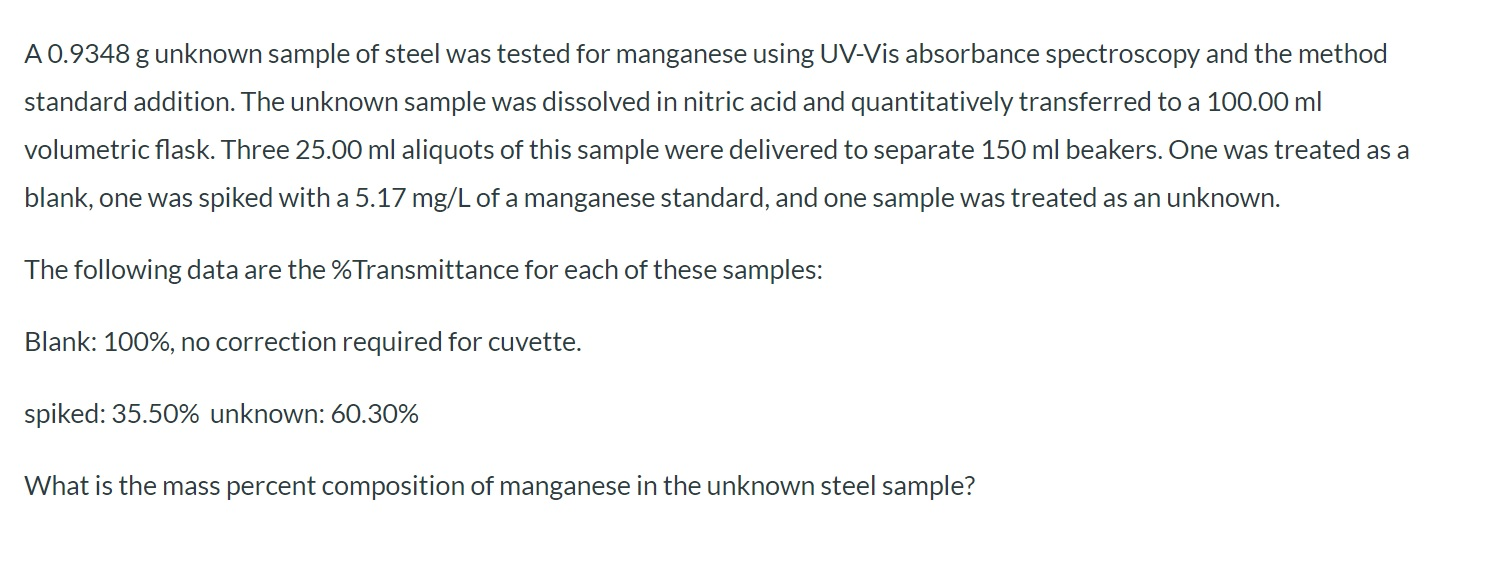 A 0.9348 g unknown sample of steel was tested for manganese using UV-Vis absorbance spectroscopy and the method standard addition. The unknown sample was dissolved in nitric acid and quantitatively transferred to a 100.00 ml volumetric flask. Three 25.00 ml aliquots of this sample were delivered to separate 150 ml beakers. One was treated as a blank, one was spiked with a 5.17 mg/L of a manganese standard, and one sample was treated as an unknown.

The following data are the %Transmittance for each of these samples:

Blank: 100%, no correction required for cuvette.

spiked: 35.50% unknown: 60.30%

What is the mass percent composition of manganese in the unknown steel sample?